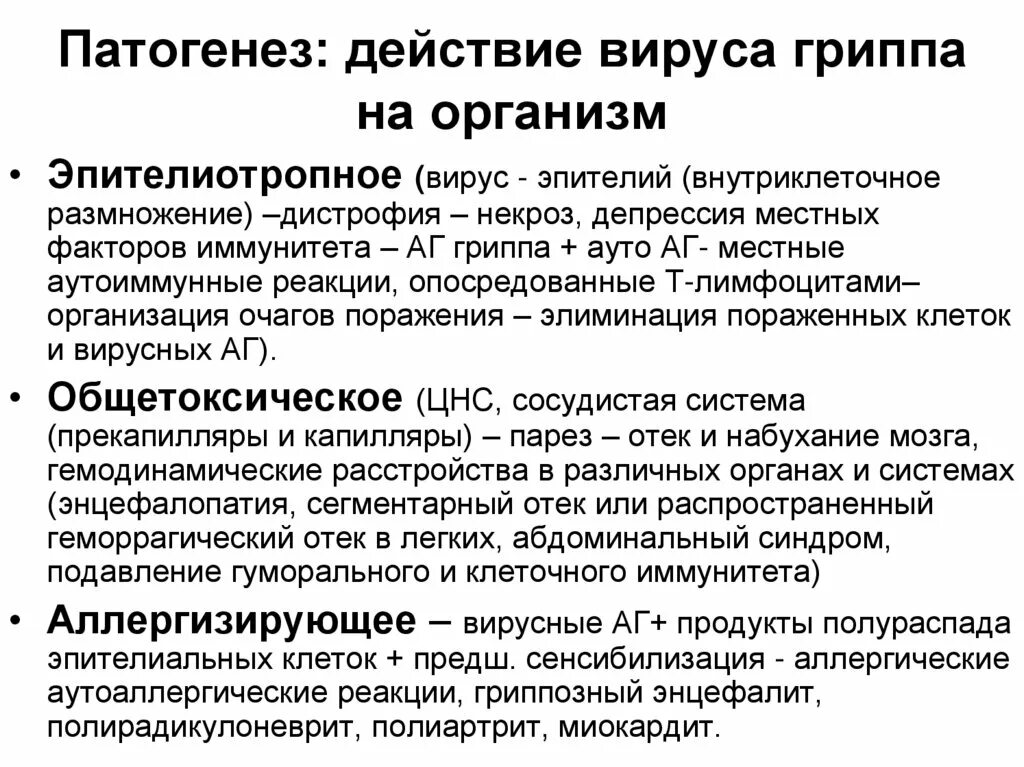 Патогенез: действие вируса гриппа на организм

• Эпителиотропное (вирус - эпителий (внутриклеточное размножение) –дистрофия – некроз, депрессия местных факторов иммунитета – АГ гриппа + ауто АГ- местные аутоиммунные реакции, опосредованные Т-лимфоцитами– организация очагов поражения – элиминация пораженных клеток и вирусных АГ).

• Общетоксическое (ЦНС, сосудистая система (прекапилляры и капилляры) – парез – отек и набухание мозга, гемодинамические расстройства в различных органах и системах (энцефалопатия, сегментарный отек или распространенный геморрагический отек в легких, абдоминальный синдром, подавление гуморального и клеточного иммунитета)

• Аллергизирующее – вирусные АГ+ продукты полураспада эпителиальных клеток + предш. сенсибилизация - аллергические аутоаллергические реакции, гриппозный энцефалит, полирадикулоневрит, полиартрит, миокардит.